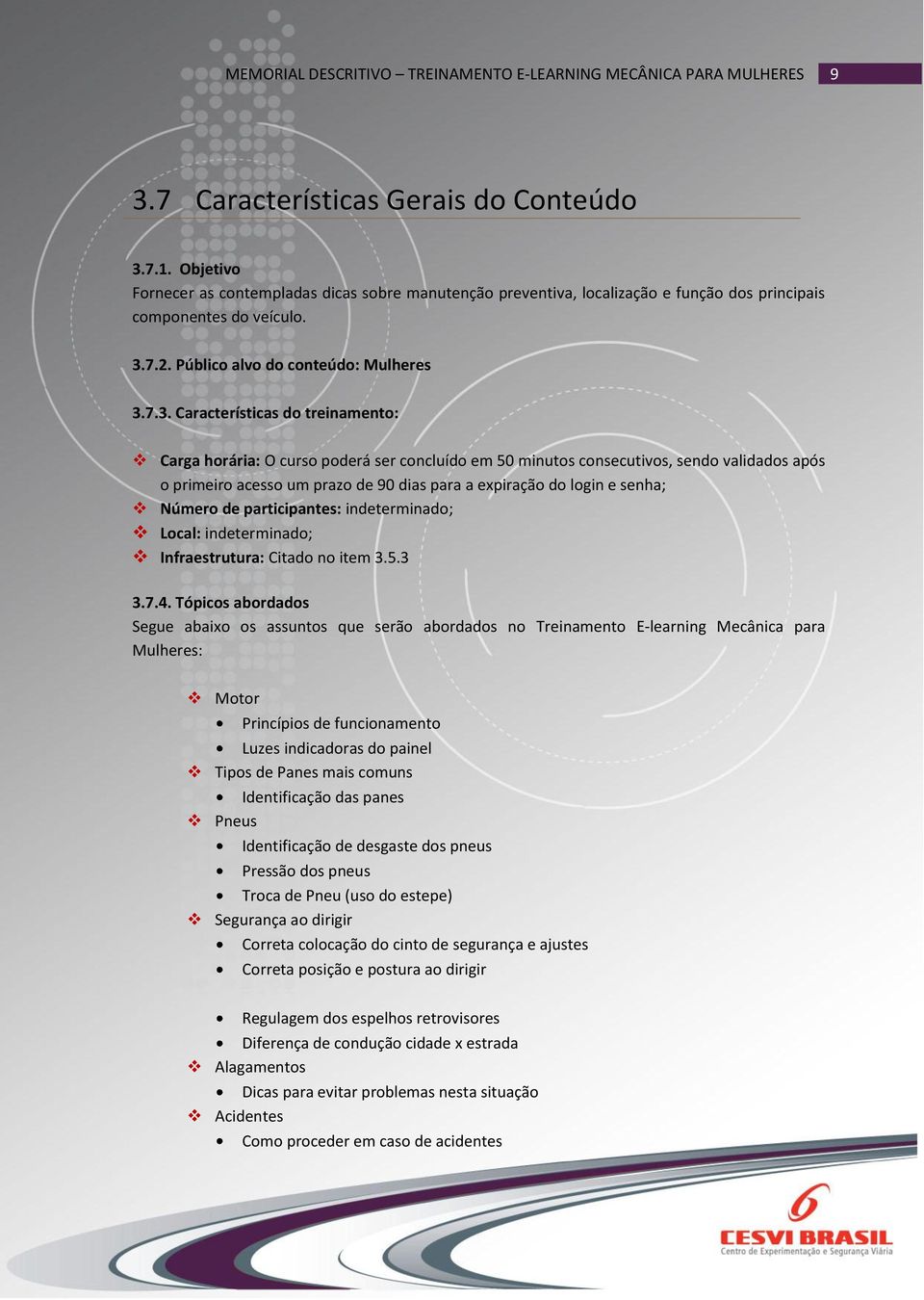 MEMORIAL DESCRITIVO – TREINAMENTO E-LEARNING MECÂNICA PARA MULHERES 9

3.7 Características Gerais do Conteúdo

3.7.1. Objetivo
Fornecer as contempladas dicas sobre manutenção preventiva, localização e função dos principais componentes do veículo.

3.7.2. Público alvo do conteúdo: Mulheres

3.7.3. Características do treinamento:

❖ Carga horária: O curso poderá ser concluído em 50 minutos consecutivos, sendo validados após o primeiro acesso um prazo de 90 dias para a expiração do login e senha;
❖ Número de participantes: indeterminado;
❖ Local: indeterminado;
❖ Infraestrutura: Citado no item 3.5.3

3.7.4. Tópicos abordados
Segue abaixo os assuntos que serão abordados no Treinamento E-learning Mecânica para Mulheres:

❖ Motor
• Princípios de funcionamento
• Luzes indicadoras do painel
❖ Tipos de Panes mais comuns
• Identificação das panes
❖ Pneus
• Identificação de desgaste dos pneus
• Pressão dos pneus
• Troca de Pneu (uso do estepe)
❖ Segurança ao dirigir
• Correta colocação do cinto de segurança e ajustes
• Correta posição e postura ao dirigir

• Regulagem dos espelhos retrovisores
• Diferença de condução cidade x estrada
❖ Alagamentos
• Dicas para evitar problemas nesta situação
❖ Acidentes
• Como proceder em caso de acidentes

CESVI BRASIL
Centro de Experimentação e Segurança Viária